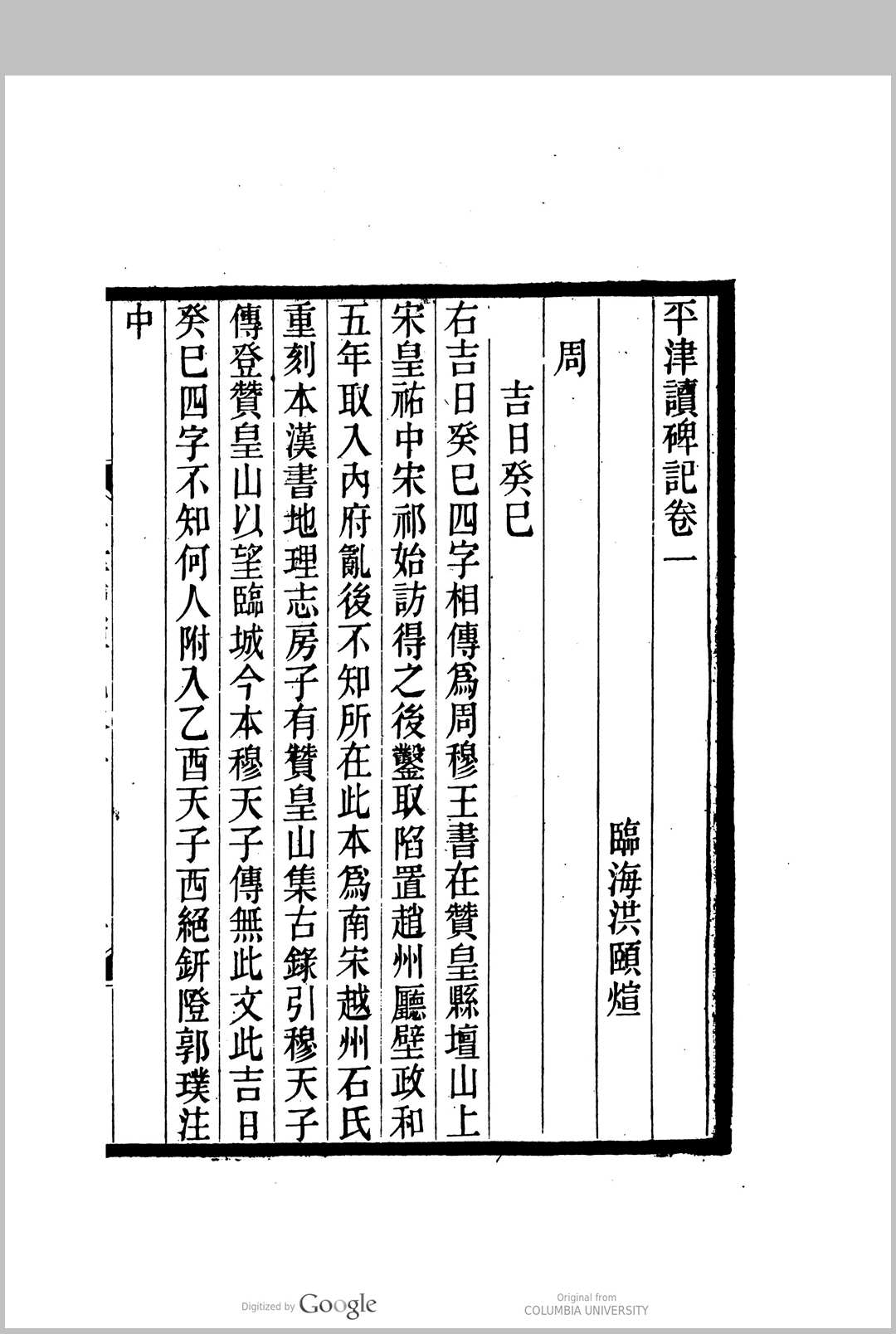 平津讀碑記卷一

臨海洪頤煊

周

吉日癸巳

右吉日癸巳四字相傳爲周穆王書在贊皇縣壇山上宋皇祐中宋祁始訪得之後鑿取陷置趙州廳壁政和五年取入內府亂後不知所在此本爲南宋越州石氏重刻本漢書地理志房子有贊皇山集古錄引穆天子傳登贊皇山以望臨城今本穆天子傳無此文此吉日癸巳四字不知何人附入乙酉天子西絕鈃隥郭璞注中

Digitized by Google

Original from
COLUMBIA UNIVERSITY